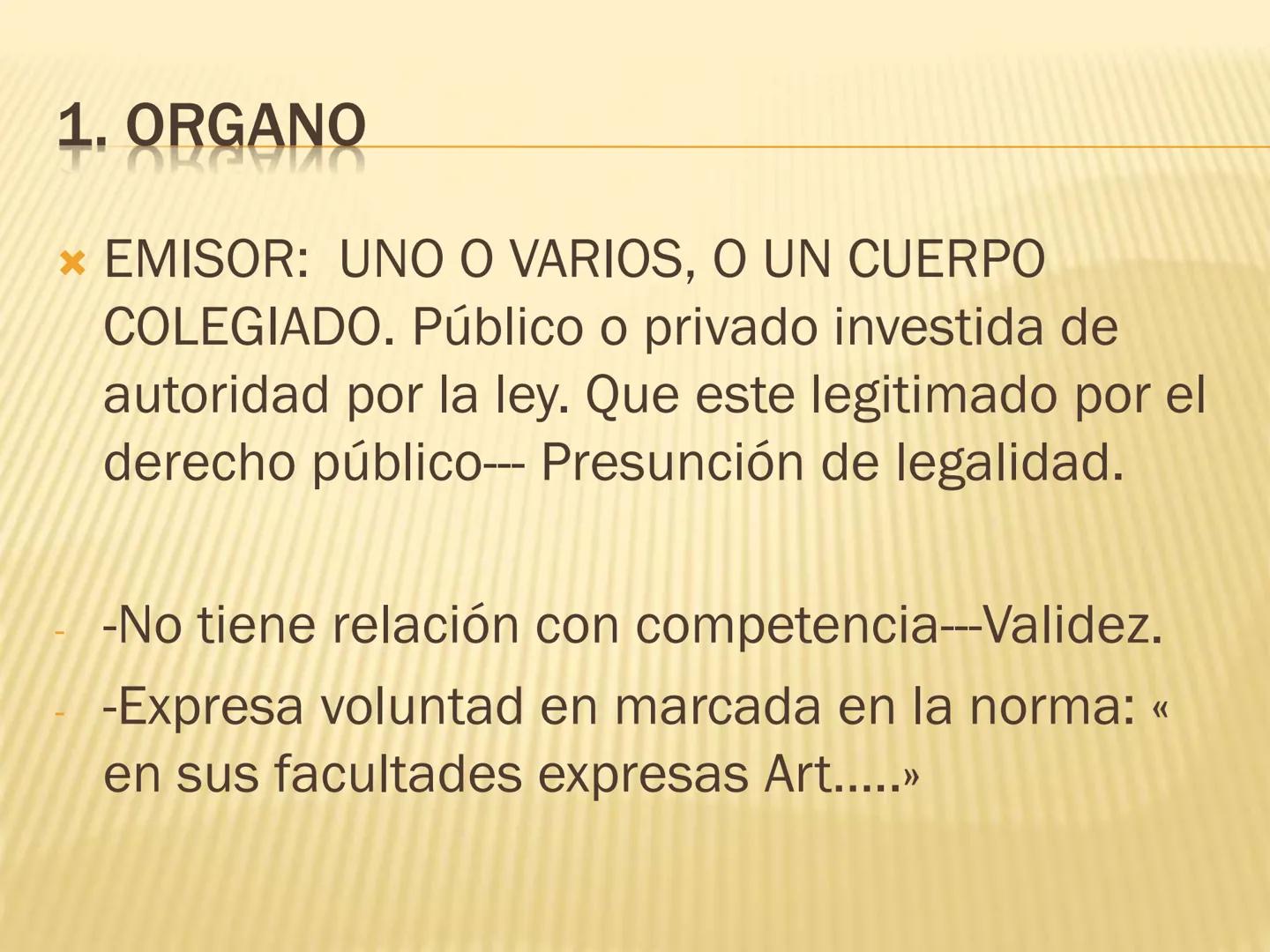 1. ORGANO

EMISOR: UNO O VARIOS, O UN CUERPO COLEGIADO. Público o privado investida de autoridad por la ley. Que este legitimado por el derecho público--- Presunción de legalidad.

- -No tiene relación con competencia---Validez.
- -Expresa voluntad en marcada en la norma: « en sus facultades expresas Art.....»